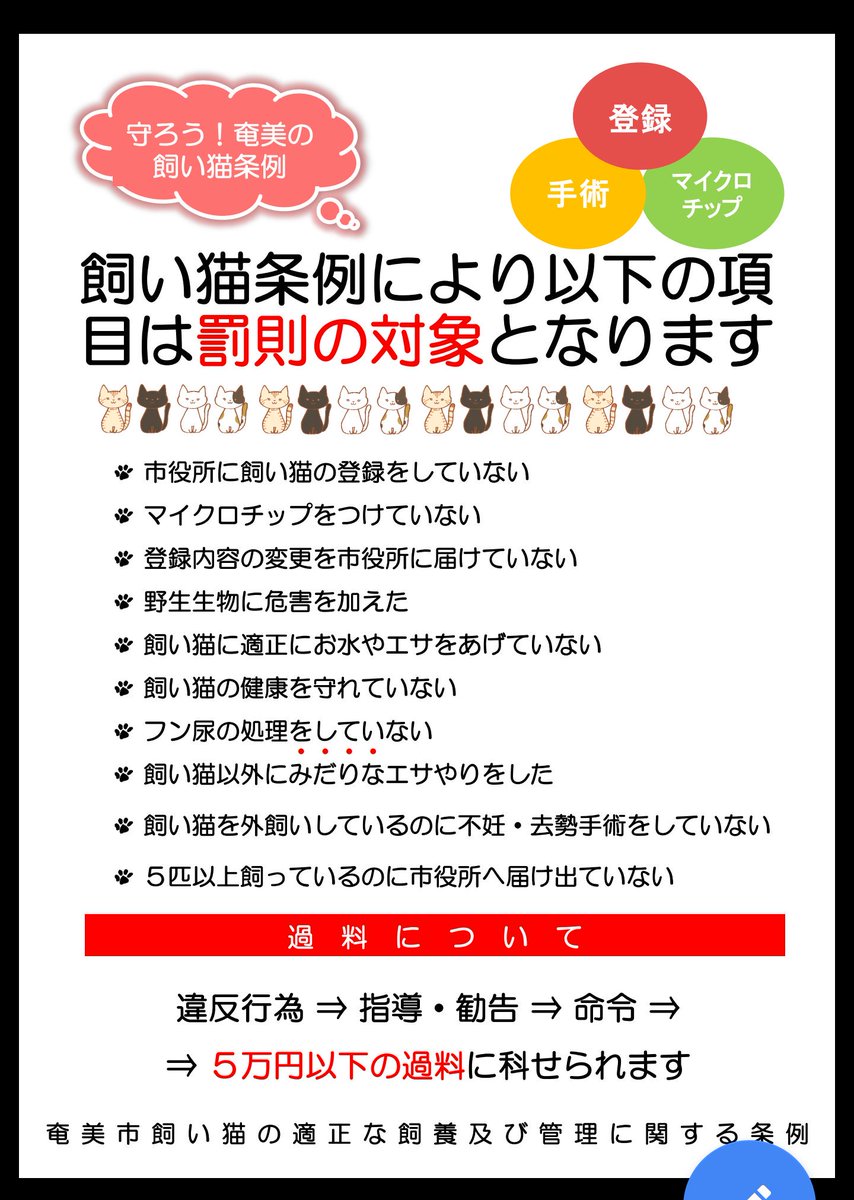 守ろう！奄美の飼い猫条例

登録

手術

マイクロチップ

飼い猫条例により以下の項目は罰則の対象となります

市役所に飼い猫の登録をしていない

マイクロチップをつけていない

登録内容の変更を市役所に届けていない

野生生物に危害を加えた

飼い猫に適正にお水やエサをあげていない

飼い猫の健康を守れていない

フン尿の処理をしていない

飼い猫以外にみだりなエサやりをした

飼い猫を外飼いしているのに不妊・去勢手術をしていない

５匹以上飼っているのに市役所へ届け出ていない

過料について

違反行為 ⇒ 指導・勧告 ⇒ 命令 ⇒

⇒ ５万円以下の過料に科せられます

奄美市飼い猫の適正な飼養及び管理に関する条例